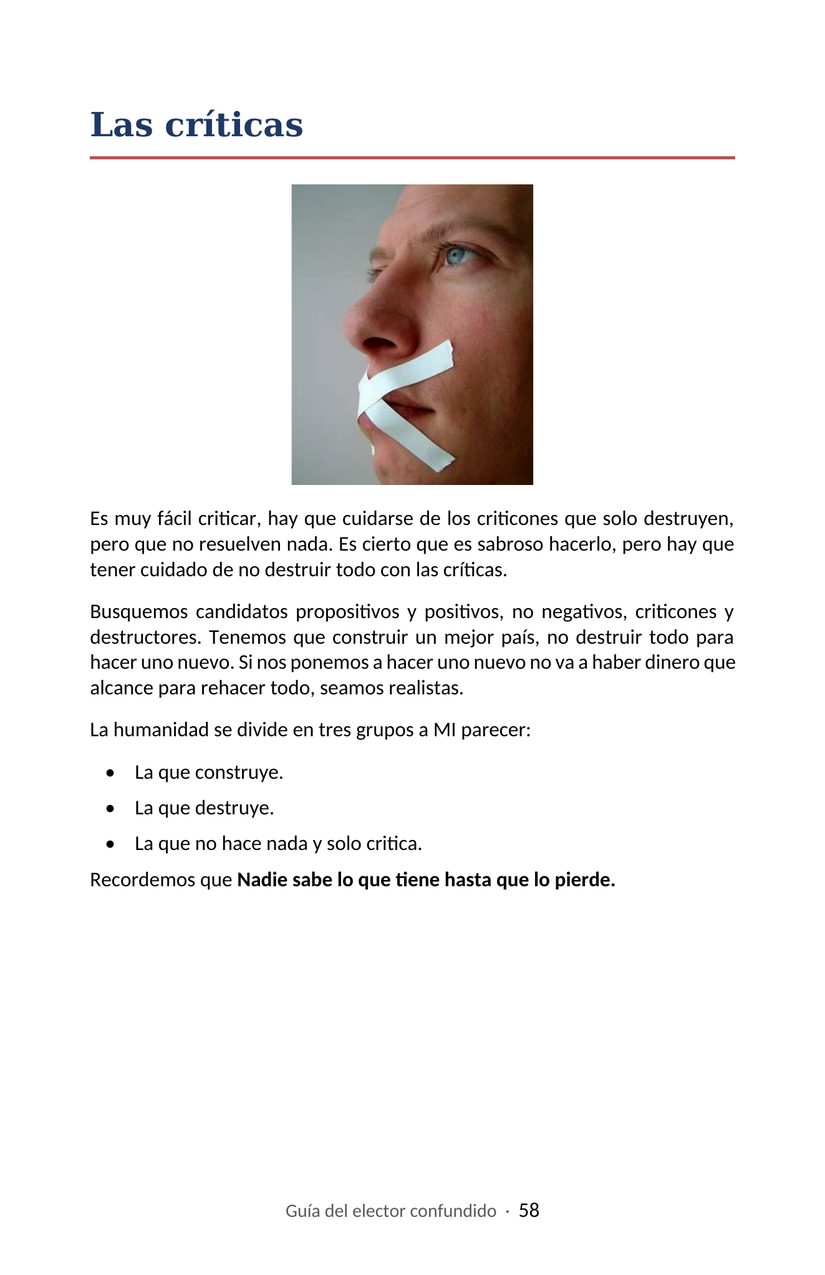 Las críticas

Es muy fácil criticar, hay que cuidarse de los criticones que solo destruyen, pero que no resuelven nada. Es cierto que es sabroso hacerlo, pero hay que tener cuidado de no destruir todo con las críticas.

Busquemos candidatos propositivos y positivos, no negativos, criticones y destructores. Tenemos que construir un mejor país, no destruir todo para hacer uno nuevo. Si nos ponemos a hacer uno nuevo no va a haber dinero que alcance para rehacer todo, seamos realistas.

La humanidad se divide en tres grupos a MI parecer:

• La que construye.
• La que destruye.
• La que no hace nada y solo critica.

Recordemos que Nadie sabe lo que tiene hasta que lo pierde.

Guía del elector confundido · 58